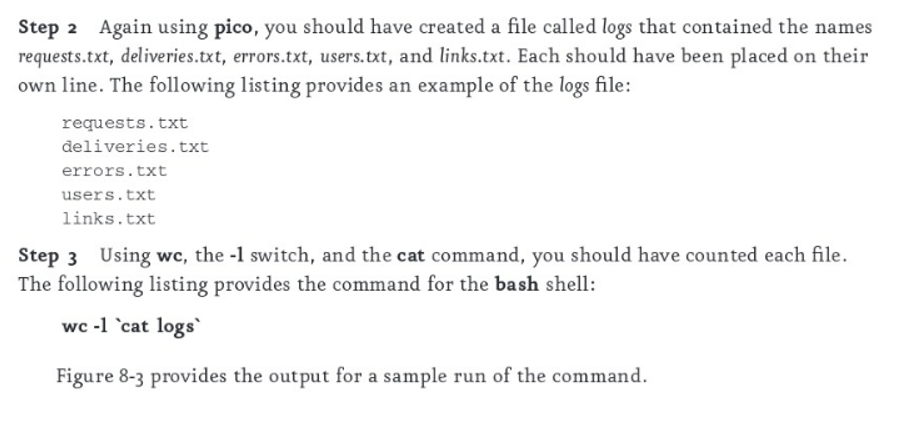 Step 2 Again using pico, you should have created a file called logs that contained the names requests.txt, deliveries.txt, errors.txt, users.txt, and links.txt. Each should have been placed on their own line. The following listing provides an example of the logs file:

requests.txt
deliveries.txt
errors.txt
users.txt
links.txt

Step 3 Using wc, the -l switch, and the cat command, you should have counted each file. The following listing provides the command for the bash shell:

wc -l `cat logs`

Figure 8-3 provides the output for a sample run of the command.